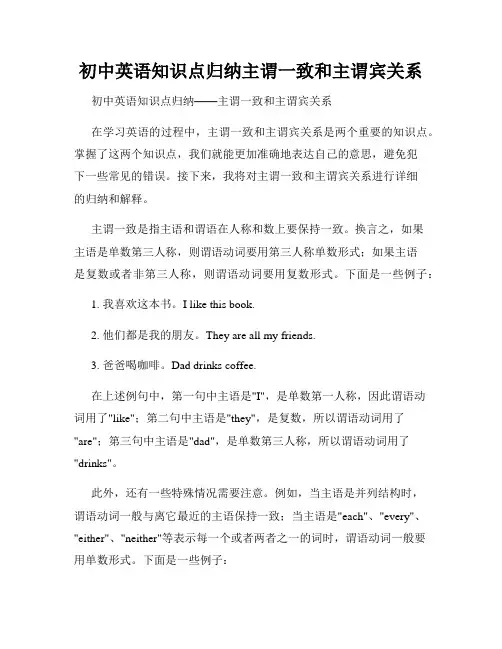 初中英语知识点归纳主谓一致和主谓宾关系

初中英语知识点归纳——主谓一致和主谓宾关系

在学习英语的过程中，主谓一致和主谓宾关系是两个重要的知识点。掌握了这两个知识点，我们就能更加准确地表达自己的意思，避免犯下一些常见的错误。接下来，我将对主谓一致和主谓宾关系进行详细的归纳和解释。

主谓一致是指主语和谓语在人称和数上要保持一致。换言之，如果主语是单数第三人称，则谓语动词要用第三人称单数形式；如果主语是复数或者非第三人称，则谓语动词要用复数形式。下面是一些例子：

1. 我喜欢这本书。I like this book.

2. 他们都是我的朋友。They are all my friends.

3. 爸爸喝咖啡。Dad drinks coffee.

在上述例句中，第一句中主语是"I"，是单数第一人称，因此谓语动词用了"like"；第二句中主语是"they"，是复数，所以谓语动词用了"are"；第三句中主语是"dad"，是单数第三人称，所以谓语动词用了"drinks"。

此外，还有一些特殊情况需要注意。例如，当主语是并列结构时，谓语动词一般与离它最近的主语保持一致；当主语是"each"、"every"、"either"、"neither"等表示每一个或者两者之一的词时，谓语动词一般要用单数形式。下面是一些例子：